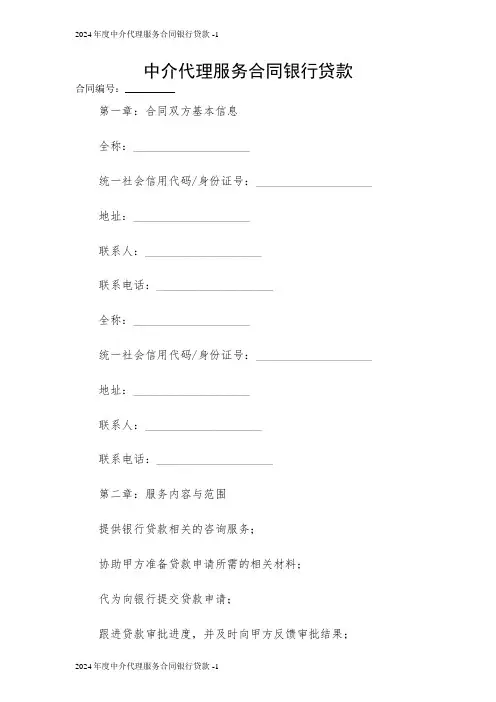 2024年度中介代理服务合同银行贷款 -1

中介代理服务合同银行贷款

合同编号：________

第一章：合同双方基本信息

全称：____________________

统一社会信用代码/身份证号：____________________

地址：____________________

联系人：____________________

联系电话：____________________

全称：____________________

统一社会信用代码/身份证号：____________________

地址：____________________

联系人：____________________

联系电话：____________________

第二章：服务内容与范围

提供银行贷款相关的咨询服务；

协助甲方准备贷款申请所需的相关材料；

代为向银行提交贷款申请；

跟进贷款审批进度，并及时向甲方反馈审批结果；

2024年度中介代理服务合同银行贷款 -1